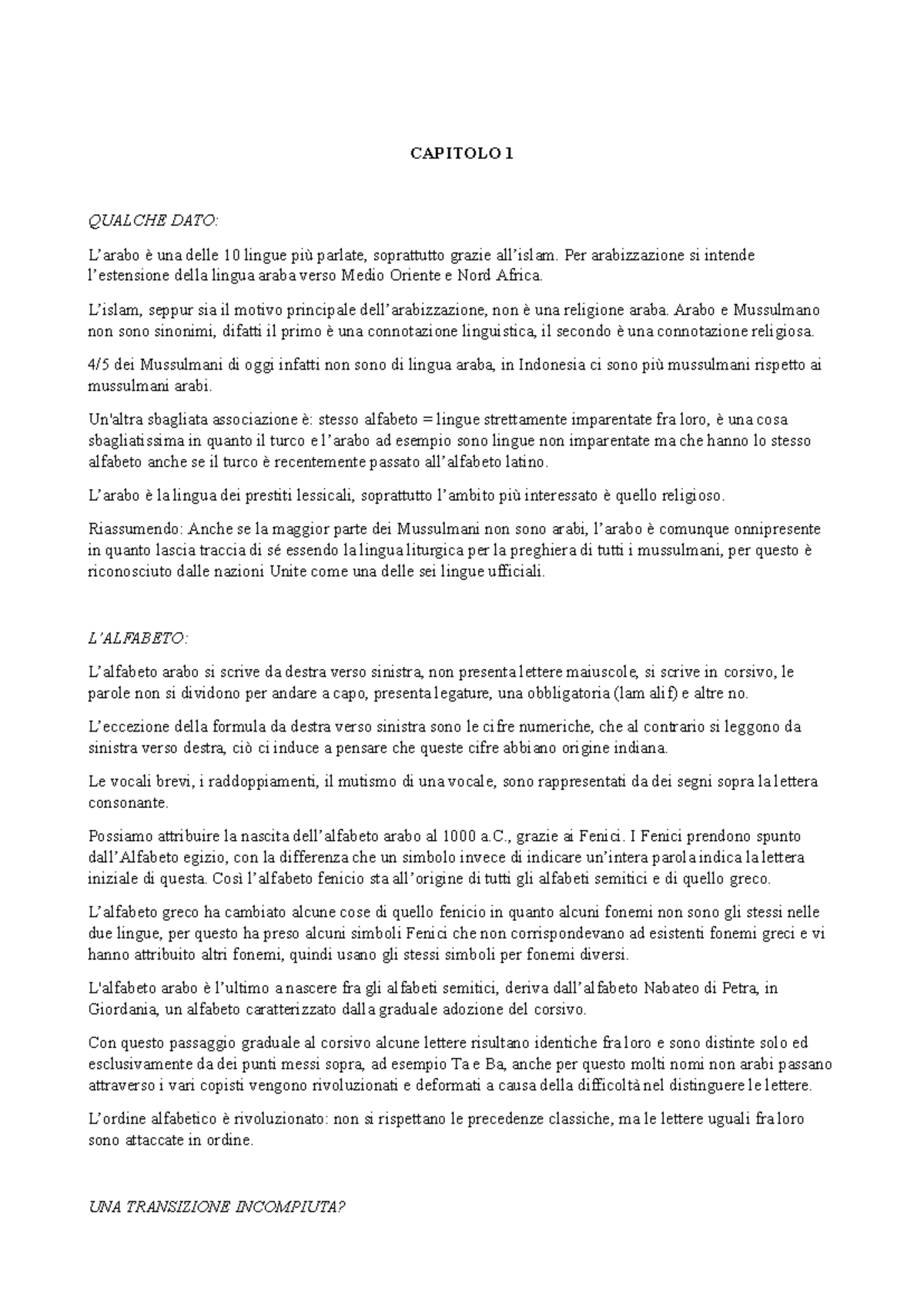 CAPITOLO 1

QUALCHE DATO:

L'arabo è una delle 10 lingue più parlate, soprattutto grazie all'islam. Per arabizzazione si intende l'estensione della lingua araba verso Medio Oriente e Nord Africa.

L'islam, seppur sia il motivo principale dell'arabizzazione, non è una religione araba. Arabo e Mussulmano non sono sinonimi, difatti il primo è una connotazione linguistica, il secondo è una connotazione religiosa.

4/5 dei Mussulmani di oggi infatti non sono di lingua araba, in Indonesia ci sono più mussulmani rispetto ai mussulmani arabi.

Un'altra sbagliata associazione è: stesso alfabeto = lingue strettamente imparentate fra loro, è una cosa sbagliatissima in quanto il turco e l'arabo ad esempio sono lingue non imparentate ma che hanno lo stesso alfabeto anche se il turco è recentemente passato all'alfabeto latino.

L'arabo è la lingua dei prestiti lessicali, soprattutto l'ambito più interessato è quello religioso.

Riassumendo: Anche se la maggior parte dei Mussulmani non sono arabi, l'arabo è comunque onnipresente in quanto lascia traccia di sé essendo la lingua liturgica per la preghiera di tutti i mussulmani, per questo è riconosciuto dalle nazioni Unite come una delle sei lingue ufficiali.

L'ALFABETO:

L'alfabeto arabo si scrive da destra verso sinistra, non presenta lettere maiuscole, si scrive in corsivo, le parole non si dividono per andare a capo, presenta legature, una obbligatoria (lam alif) e altre no.

L'eccezione della formula da destra verso sinistra sono le cifre numeriche, che al contrario si leggono da sinistra verso destra, ciò ci induce a pensare che queste cifre abbiano origine indiana.

Le vocali brevi, i raddoppiamenti, il mutismo di una vocale, sono rappresentati da dei segni sopra la lettera consonante.

Possiamo attribuire la nascita dell'alfabeto arabo al 1000 a.C., grazie ai Fenici. I Fenici prendono spunto dall'Alfabeto egizio, con la differenza che un simbolo invece di indicare un'intera parola indica la lettera iniziale di questa. Così l'alfabeto fenicio sta all'origine di tutti gli alfabeti semitici e di quello greco.

L'alfabeto greco ha cambiato alcune cose di quello fenicio in quanto alcuni fonemi non sono gli stessi nelle due lingue, per questo ha preso alcuni simboli Fenici che non corrispondevano ad esistenti fonemi greci e vi hanno attribuito altri fonemi, quindi usano gli stessi simboli per fonemi diversi.

L'alfabeto arabo è l'ultimo a nascere fra gli alfabeti semitici, deriva dall'alfabeto Nabateo di Petra, in Giordania, un alfabeto caratterizzato dalla graduale adozione del corsivo.

Con questo passaggio graduale al corsivo alcune lettere risultano identiche fra loro e sono distinte solo ed esclusivamente da dei punti messi sopra, ad esempio Ta e Ba, anche per questo molti nomi non arabi passano attraverso i vari copisti vengono rivoluzionati e deformati a causa della difficoltà nel distinguere le lettere.

L'ordine alfabetico è rivoluzionato: non si rispettano le precedenze classiche, ma le lettere uguali fra loro sono attaccate in ordine.

UNA TRANSIZIONE INCOMPIUTA?